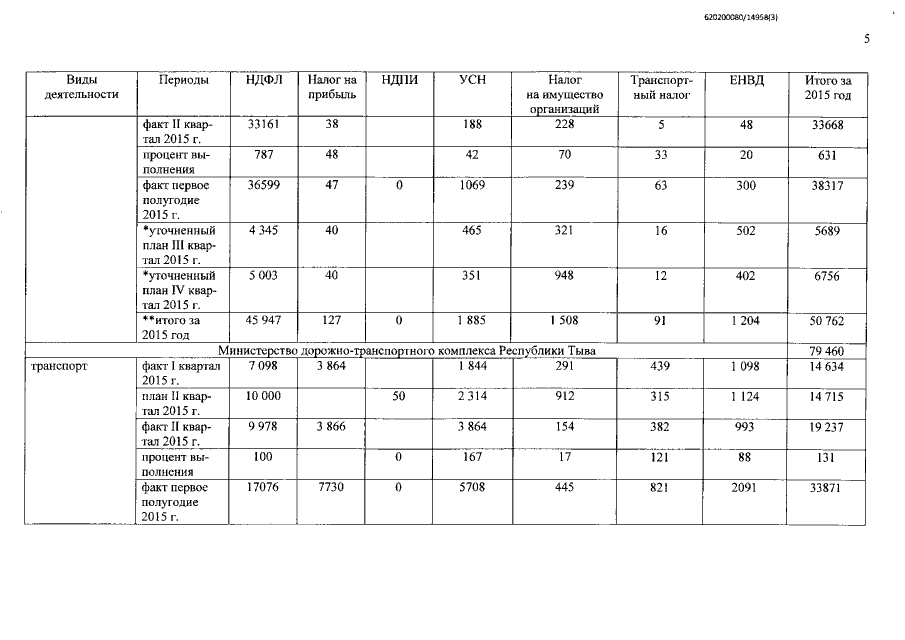 620200080/14958(3)

5

| Виды деятельности | Периоды | НДФЛ | Налог на прибыль | НДПИ | УСН | Налог на имущество организаций | Транспортный налог | ЕНВД | Итого за 2015 год |
|---|---|---|---|---|---|---|---|---|---|
| | факт II квартал 2015 г. | 33161 | 38 | | 188 | 228 | 5 | 48 | 33668 |
| | процент выполнения | 787 | 48 | | 42 | 70 | 33 | 20 | 631 |
| | факт первое полугодие 2015 г. | 36599 | 47 | 0 | 1069 | 239 | 63 | 300 | 38317 |
| | *уточненный план III квартал 2015 г. | 4 345 | 40 | | 465 | 321 | 16 | 502 | 5689 |
| | *уточненный план IV квартал 2015 г. | 5 003 | 40 | | 351 | 948 | 12 | 402 | 6756 |
| | **итого за 2015 год | 45 947 | 127 | 0 | 1 885 | 1 508 | 91 | 1 204 | 50 762 |
| Министерство дорожно-транспортного комплекса Республики Тыва | | | | | | | | | 79 460 |
| транспорт | факт I квартал 2015 г. | 7 098 | 3 864 | | 1 844 | 291 | 439 | 1 098 | 14 634 |
| | план II квартал 2015 г. | 10 000 | | 50 | 2 314 | 912 | 315 | 1 124 | 14 715 |
| | факт II квартал 2015 г. | 9 978 | 3 866 | | 3 864 | 154 | 382 | 993 | 19 237 |
| | процент выполнения | 100 | | 0 | 167 | 17 | 121 | 88 | 131 |
| | факт первое полугодие 2015 г. | 17076 | 7730 | 0 | 5708 | 445 | 821 | 2091 | 33871 |